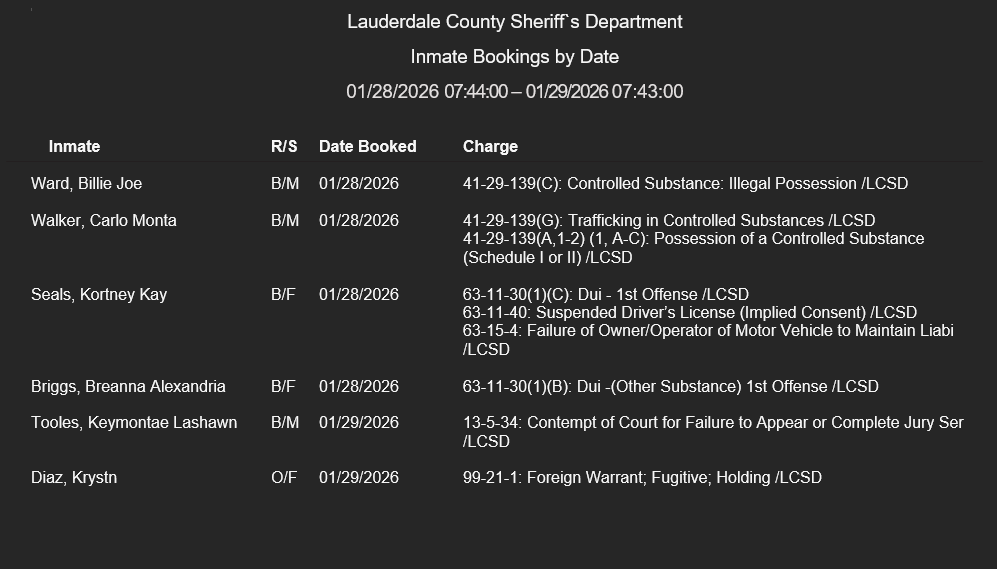 Lauderdale County Sheriff`s Department

Inmate Bookings by Date

01/28/2026 07:44:00 – 01/29/2026 07:43:00

| Inmate | R/S | Date Booked | Charge |
|---|---|---|---|
| Ward, Billie Joe | B/M | 01/28/2026 | 41-29-139(C): Controlled Substance: Illegal Possession /LCSD |
| Walker, Carlo Monta | B/M | 01/28/2026 | 41-29-139(G): Trafficking in Controlled Substances /LCSD 41-29-139(A,1-2) (1, A-C): Possession of a Controlled Substance (Schedule I or II) /LCSD |
| Seals, Kortney Kay | B/F | 01/28/2026 | 63-11-30(1)(C): Dui - 1st Offense /LCSD 63-11-40: Suspended Driver's License (Implied Consent) /LCSD 63-15-4: Failure of Owner/Operator of Motor Vehicle to Maintain Liabi /LCSD |
| Briggs, Breanna Alexandria | B/F | 01/28/2026 | 63-11-30(1)(B): Dui -(Other Substance) 1st Offense /LCSD |
| Tooles, Keymontae Lashawn | B/M | 01/29/2026 | 13-5-34: Contempt of Court for Failure to Appear or Complete Jury Ser /LCSD |
| Diaz, Krystn | O/F | 01/29/2026 | 99-21-1: Foreign Warrant; Fugitive; Holding /LCSD |